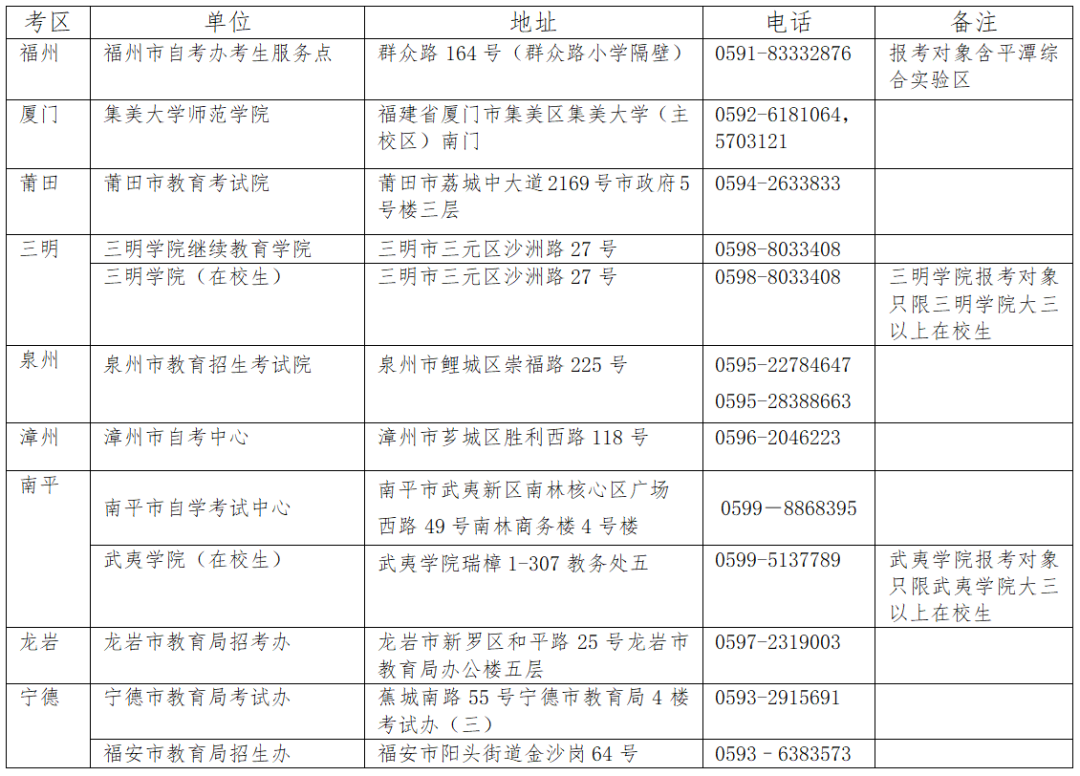 | 考区 | 单位 | 地址 | 电话 | 备注 |
|---|---|---|---|---|
| 福州 | 福州市自考办考生服务点 | 群众路164号（群众路小学隔壁） | 0591-83332876 | 报考对象含平潭综合实验区 |
| 厦门 | 集美大学师范学院 | 福建省厦门市集美区集美大学（主校区）南门 | 0592-6181064，5703121 | |
| 莆田 | 莆田市教育考试院 | 莆田市荔城中大道2169号市政府5号楼三层 | 0594-2633833 | |
| 三明 | 三明学院继续教育学院 | 三明市三元区沙洲路27号 | 0598-8033408 | |
| | 三明学院（在校生） | 三明市三元区沙洲路27号 | 0598-8033408 | 三明学院报考对象只限三明学院大三以上在校生 |
| 泉州 | 泉州市教育招生考试院 | 泉州市鲤城区崇福路225号 | 0595-22784647 0595-28388663 | |
| 漳州 | 漳州市自考中心 | 漳州市芗城区胜利西路118号 | 0596-2046223 | |
| 南平 | 南平市自学考试中心 | 南平市武夷新区南林核心区广场西路49号南林商务楼4号楼 | 0599－8868395 | |
| | 武夷学院（在校生） | 武夷学院瑞樟1-307教务处五 | 0599-5137789 | 武夷学院报考对象只限武夷学院大三以上在校生 |
| 龙岩 | 龙岩市教育局招考办 | 龙岩市新罗区和平路25号龙岩市教育局办公楼五层 | 0597-2319003 | |
| 宁德 | 宁德市教育局考试办 | 蕉城南路55号宁德市教育局4楼考试办（三） | 0593-2915691 | |
| | 福安市教育局招生办 | 福安市阳头街道金沙岗64号 | 0593－6383573 | |